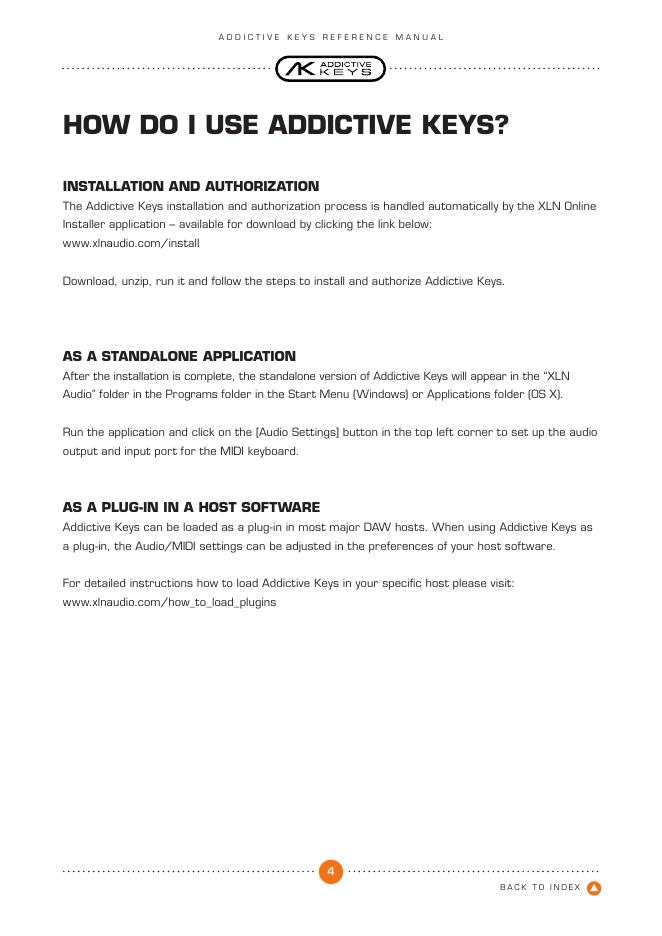 ADDICTIVE KEYS REFERENCE MANUAL

AK ADDICTIVE KEYS

HOW DO I USE ADDICTIVE KEYS?

INSTALLATION AND AUTHORIZATION

The Addictive Keys installation and authorization process is handled automatically by the XLN Online Installer application – available for download by clicking the link below:
www.xlnaudio.com/install

Download, unzip, run it and follow the steps to install and authorize Addictive Keys.

AS A STANDALONE APPLICATION

After the installation is complete, the standalone version of Addictive Keys will appear in the "XLN Audio" folder in the Programs folder in the Start Menu (Windows) or Applications folder (OS X).

Run the application and click on the [Audio Settings] button in the top left corner to set up the audio output and input port for the MIDI keyboard.

AS A PLUG-IN IN A HOST SOFTWARE

Addictive Keys can be loaded as a plug-in in most major DAW hosts. When using Addictive Keys as a plug-in, the Audio/MIDI settings can be adjusted in the preferences of your host software.

For detailed instructions how to load Addictive Keys in your specific host please visit:
www.xlnaudio.com/how_to_load_plugins

4

BACK TO INDEX